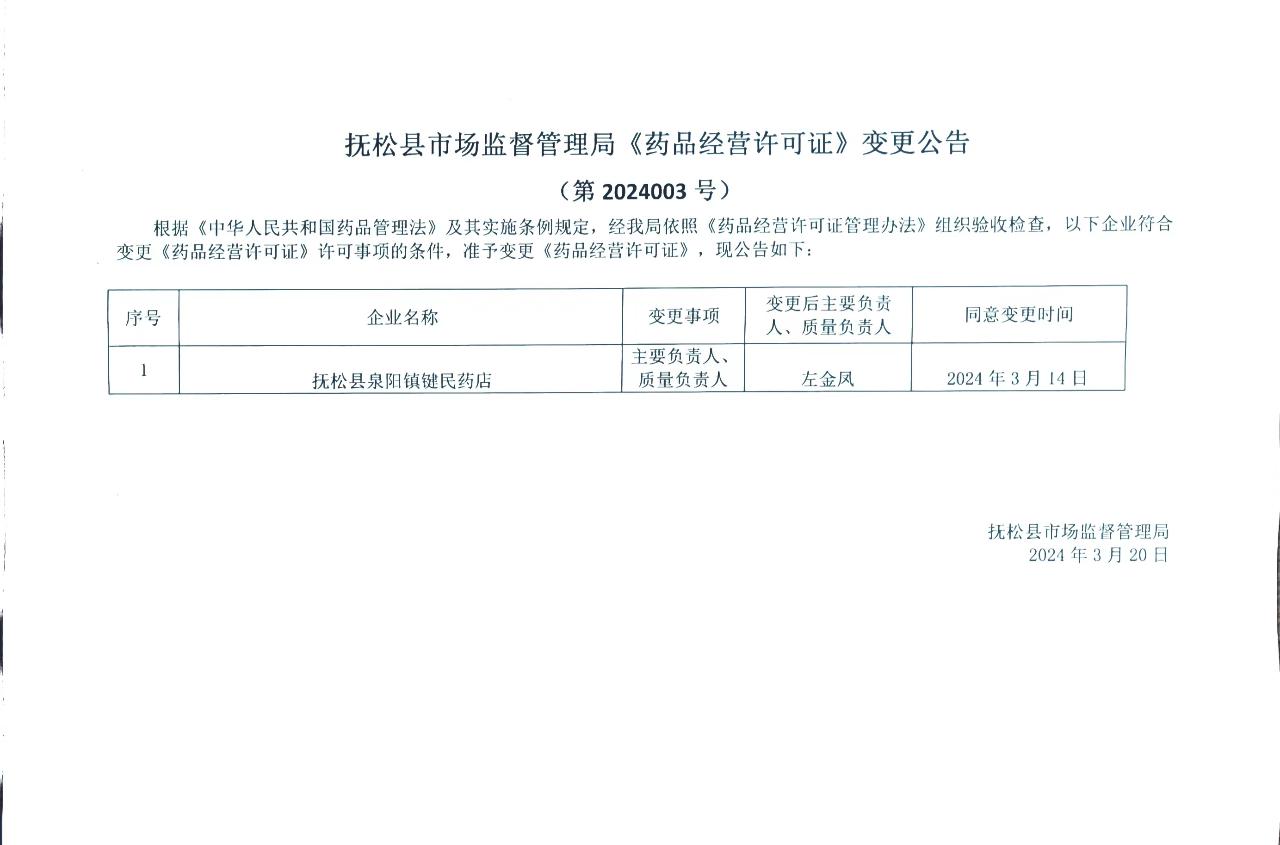 抚松县市场监督管理局《药品经营许可证》变更公告

（第 2024003 号）

根据《中华人民共和国药品管理法》及其实施条例规定，经我局依照《药品经营许可证管理办法》组织验收检查，以下企业符合变更《药品经营许可证》许可事项的条件，准予变更《药品经营许可证》，现公告如下：

| 序号 | 企业名称 | 变更事项 | 变更后主要负责人、质量负责人 | 同意变更时间 |
|---|---|---|---|---|
| 1 | 抚松县泉阳镇键民药店 | 主要负责人、质量负责人 | 左金凤 | 2024 年 3 月 14 日 |

抚松县市场监督管理局
2024 年 3 月 20 日